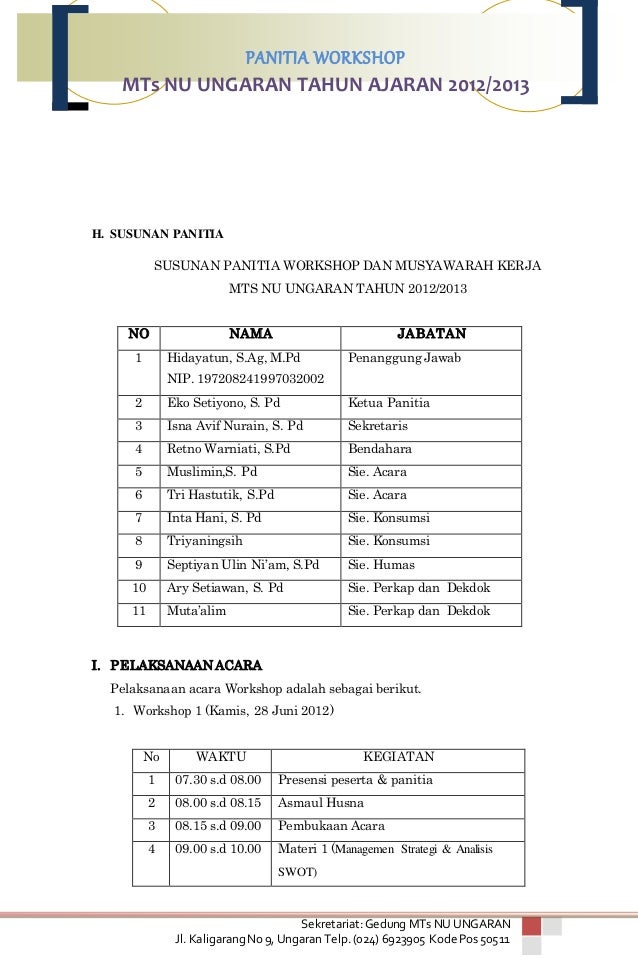 PANITIA WORKSHOP
MTs NU UNGARAN TAHUN AJARAN 2012/2013

H. SUSUNAN PANITIA

SUSUNAN PANITIA WORKSHOP DAN MUSYAWARAH KERJA
MTS NU UNGARAN TAHUN 2012/2013

| NO | NAMA | JABATAN |
|---|---|---|
| 1 | Hidayatun, S.Ag, M.Pd NIP. 197208241997032002 | Penanggung Jawab |
| 2 | Eko Setiyono, S. Pd | Ketua Panitia |
| 3 | Isna Avif Nurain, S. Pd | Sekretaris |
| 4 | Retno Warniati, S.Pd | Bendahara |
| 5 | Muslimin,S. Pd | Sie. Acara |
| 6 | Tri Hastutik, S.Pd | Sie. Acara |
| 7 | Inta Hani, S. Pd | Sie. Konsumsi |
| 8 | Triyaningsih | Sie. Konsumsi |
| 9 | Septiyan Ulin Ni'am, S.Pd | Sie. Humas |
| 10 | Ary Setiawan, S. Pd | Sie. Perkap dan Dekdok |
| 11 | Muta'alim | Sie. Perkap dan Dekdok |

I. PELAKSANAAN ACARA

Pelaksanaan acara Workshop adalah sebagai berikut.

1. Workshop 1 (Kamis, 28 Juni 2012)

| No | WAKTU | KEGIATAN |
|---|---|---|
| 1 | 07.30 s.d 08.00 | Presensi peserta & panitia |
| 2 | 08.00 s.d 08.15 | Asmaul Husna |
| 3 | 08.15 s.d 09.00 | Pembukaan Acara |
| 4 | 09.00 s.d 10.00 | Materi 1 (Managemen Strategi & Analisis SWOT) |

Sekretariat: Gedung MTs NU UNGARAN
Jl. Kaligarang No 9, Ungaran Telp. (024) 6923905 Kode Pos 50511